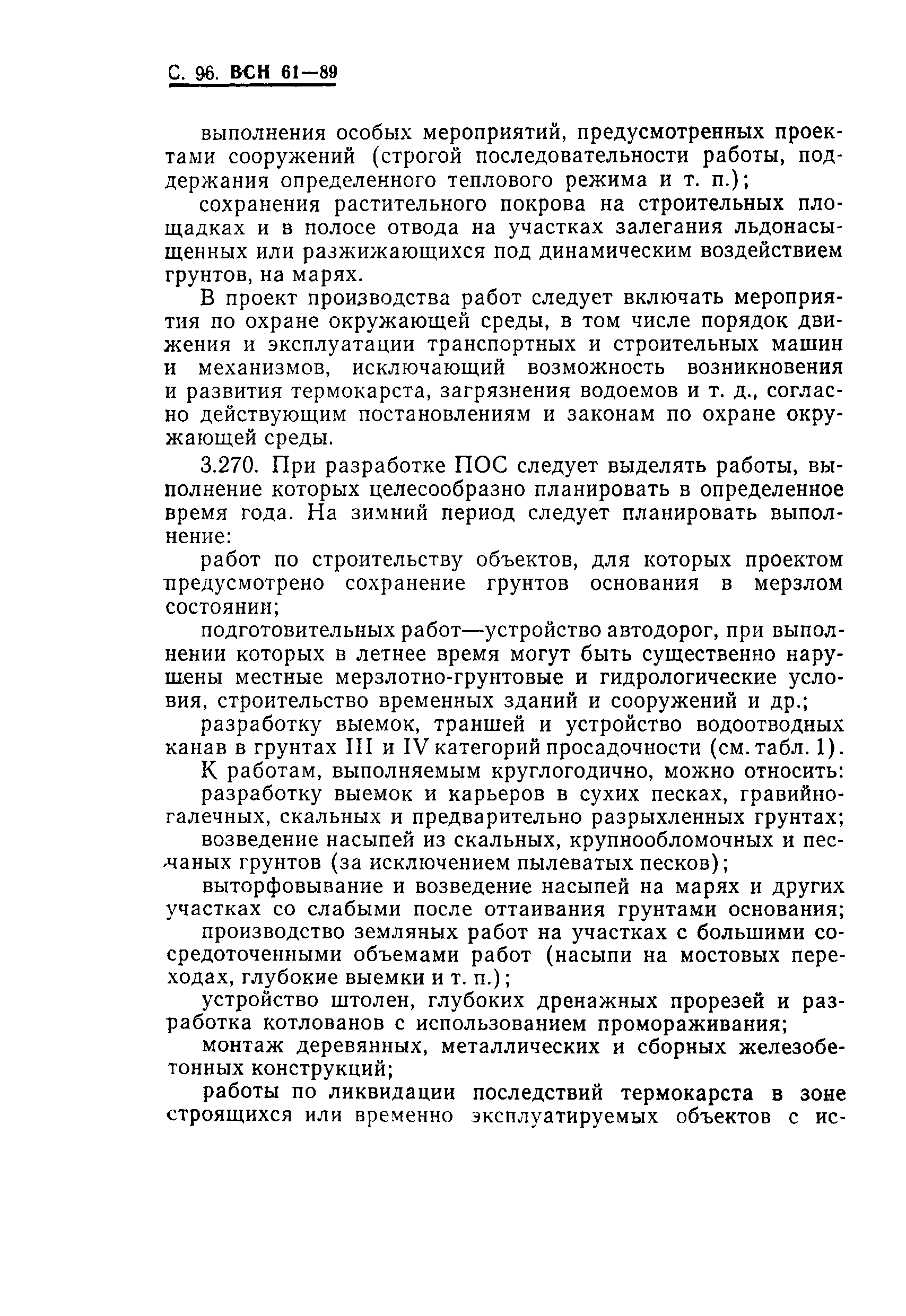 С. 96. ВСН 61—89

выполнения особых мероприятий, предусмотренных проектами сооружений (строгой последовательности работы, поддержания определенного теплового режима и т. п.);

сохранения растительного покрова на строительных площадках и в полосе отвода на участках залегания льдонасыщенных или разжижающихся под динамическим воздействием грунтов, на марях.

В проект производства работ следует включать мероприятия по охране окружающей среды, в том числе порядок движения и эксплуатации транспортных и строительных машин и механизмов, исключающий возможность возникновения и развития термокарста, загрязнения водоемов и т. д., согласно действующим постановлениям и законам по охране окружающей среды.

3.270. При разработке ПОС следует выделять работы, выполнение которых целесообразно планировать в определенное время года. На зимний период следует планировать выполнение:

работ по строительству объектов, для которых проектом предусмотрено сохранение грунтов основания в мерзлом состоянии;

подготовительных работ—устройство автодорог, при выполнении которых в летнее время могут быть существенно нарушены местные мерзлотно-грунтовые и гидрологические условия, строительство временных зданий и сооружений и др.;

разработку выемок, траншей и устройство водоотводных канав в грунтах III и IV категорий просадочности (см. табл. 1).

К работам, выполняемым круглогодично, можно относить:

разработку выемок и карьеров в сухих песках, гравийно-галечных, скальных и предварительно разрыхленных грунтах;

возведение насыпей из скальных, крупнообломочных и песчаных грунтов (за исключением пылеватых песков);

выторфовывание и возведение насыпей на марях и других участках со слабыми после оттаивания грунтами основания;

производство земляных работ на участках с большими сосредоточенными объемами работ (насыпи на мостовых переходах, глубокие выемки и т. п.);

устройство штолен, глубоких дренажных прорезей и разработка котлованов с использованием промораживания;

монтаж деревянных, металлических и сборных железобетонных конструкций;

работы по ликвидации последствий термокарста в зоне строящихся или временно эксплуатируемых объектов с ис-